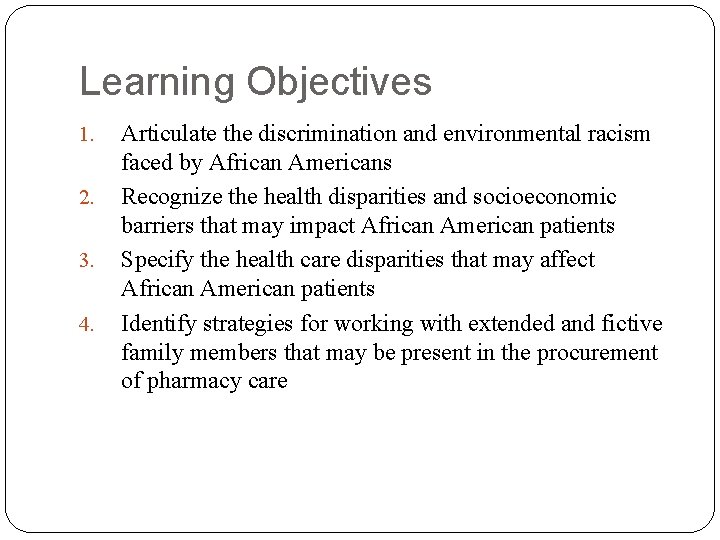 Learning Objectives

1. Articulate the discrimination and environmental racism faced by African Americans
2. Recognize the health disparities and socioeconomic barriers that may impact African American patients
3. Specify the health care disparities that may affect African American patients
4. Identify strategies for working with extended and fictive family members that may be present in the procurement of pharmacy care